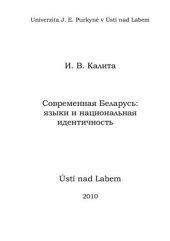 Univerzita J. E. Purkyně v Ústí nad Labem

И. В. Калита

Современная Беларусь: языки и национальная идентичность

Ústí nad Labem

2010